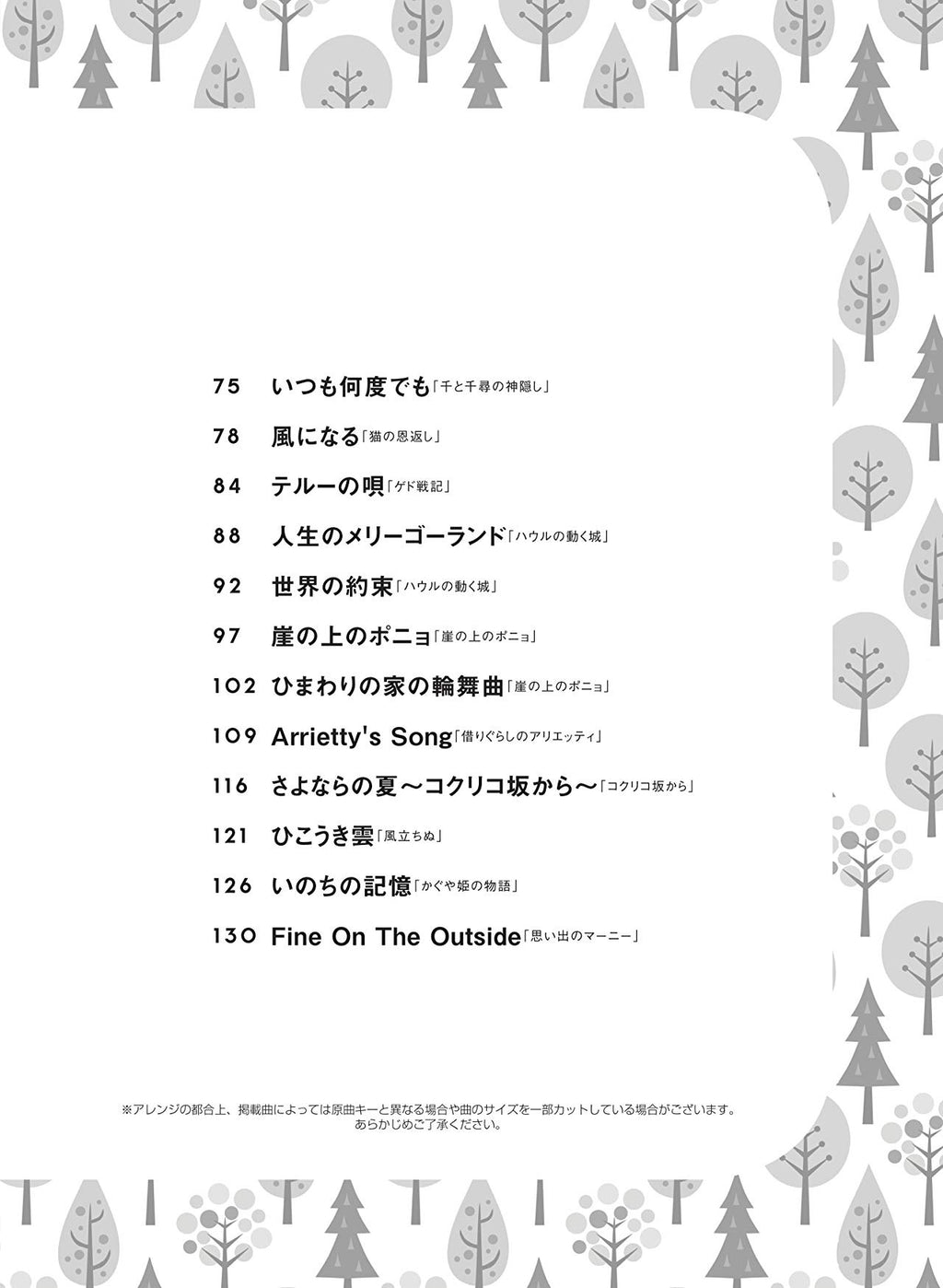 75 いつも何度でも「千と千尋の神隠し」

78 風になる「猫の恩返し」

84 テルーの唄「ゲド戦記」

88 人生のメリーゴーランド「ハウルの動く城」

92 世界の約束「ハウルの動く城」

97 崖の上のポニョ「崖の上のポニョ」

102 ひまわりの家の輪舞曲「崖の上のポニョ」

109 Arrietty's Song「借りぐらしのアリエッティ」

116 さよならの夏〜コクリコ坂から〜「コクリコ坂から」

121 ひこうき雲「風立ちぬ」

126 いのちの記憶「かぐや姫の物語」

130 Fine On The Outside「思い出のマーニー」

※アレンジの都合上、掲載曲によっては原曲キーと異なる場合や曲のサイズを一部カットしている場合がございます。あらかじめご了承ください。